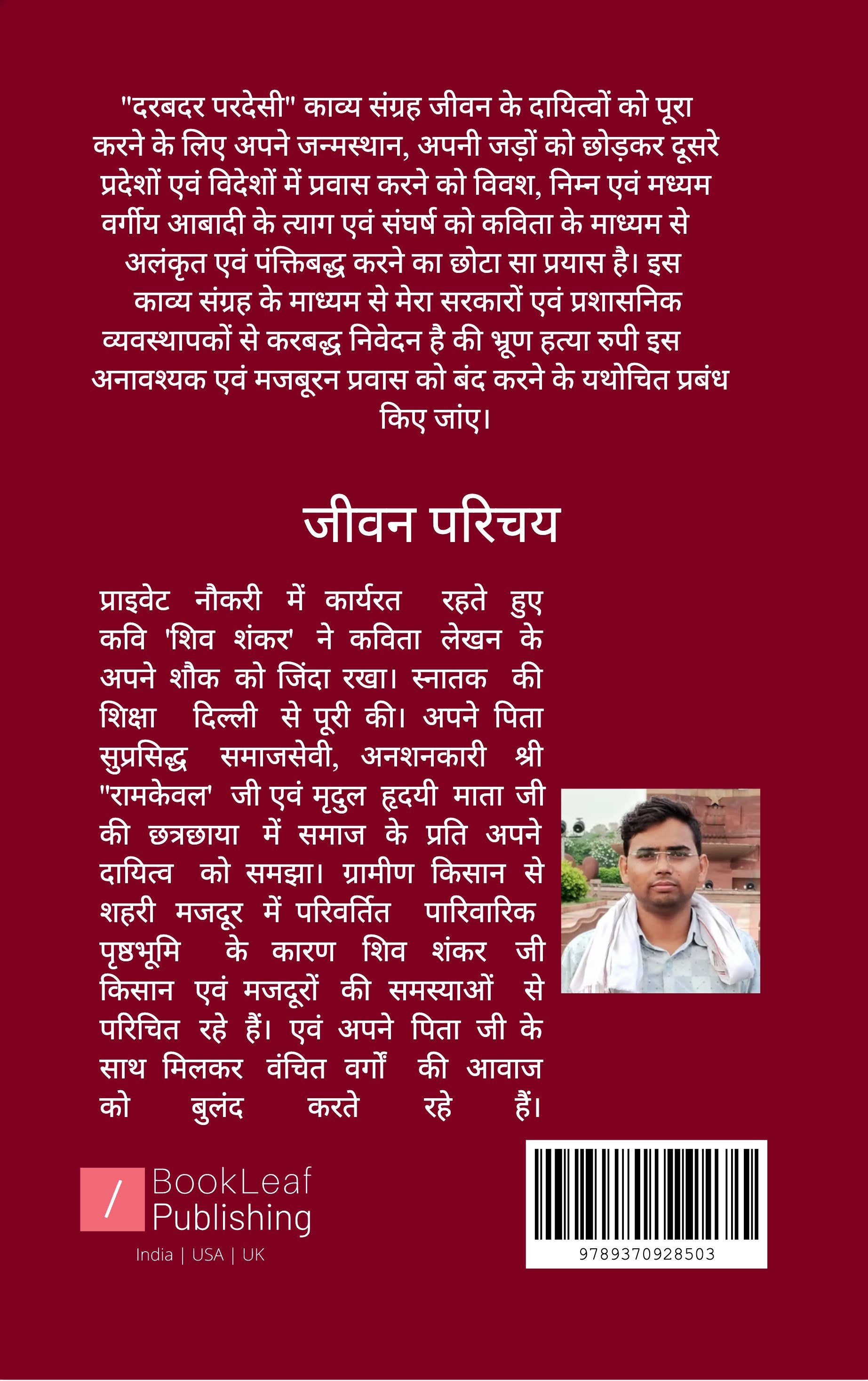 "दरबदर परदेसी" काव्य संग्रह जीवन के दायित्वों को पूरा करने के लिए अपने जन्मस्थान, अपनी जड़ों को छोड़कर दूसरे प्रदेशों एवं विदेशों में प्रवास करने को विवश, निम्न एवं मध्यम वर्गीय आबादी के त्याग एवं संघर्ष को कविता के माध्यम से अलंकृत एवं पंक्तिबद्ध करने का छोटा सा प्रयास है। इस काव्य संग्रह के माध्यम से मेरा सरकारों एवं प्रशासनिक व्यवस्थापकों से करबद्ध निवेदन है की भ्रूण हत्या रुपी इस अनावश्यक एवं मजबूरन प्रवास को बंद करने के यथोचित प्रबंध किए जांए।

जीवन परिचय

प्राइवेट नौकरी में कार्यरत रहते हुए कवि 'शिव शंकर' ने कविता लेखन के अपने शौक को जिंदा रखा। स्नातक की शिक्षा दिल्ली से पूरी की। अपने पिता सुप्रसिद्ध समाजसेवी, अनशनकारी श्री "रामकेवल' जी एवं मृदुल हृदयी माता जी की छत्रछाया में समाज के प्रति अपने दायित्व को समझा। ग्रामीण किसान से शहरी मजदूर में परिवर्तित पारिवारिक पृष्ठभूमि के कारण शिव शंकर जी किसान एवं मजदूरों की समस्याओं से परिचित रहे हैं। एवं अपने पिता जी के साथ मिलकर वंचित वर्गों की आवाज को बुलंद करते रहे हैं।

/ BookLeaf
Publishing

India | USA | UK

9789370928503